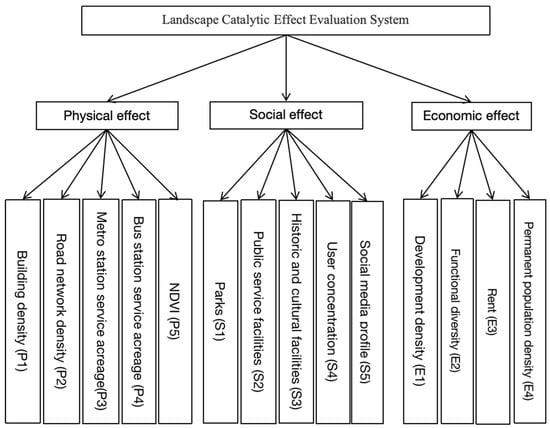 Landscape Catalytic Effect Evaluation System

Physical effect

Social effect

Economic effect

Building density (P1)

Road network density (P2)

Metro station service acreage(P3)

Bus station service acreage (P4)

NDVI (P5)

Parks (S1)

Public service facilities (S2)

Historic and cultural facilities (S3)

User concentration (S4)

Social media profile (S5)

Development density (E1)

Functional diversity (E2)

Rent (E3)

Permanent population density (E4)